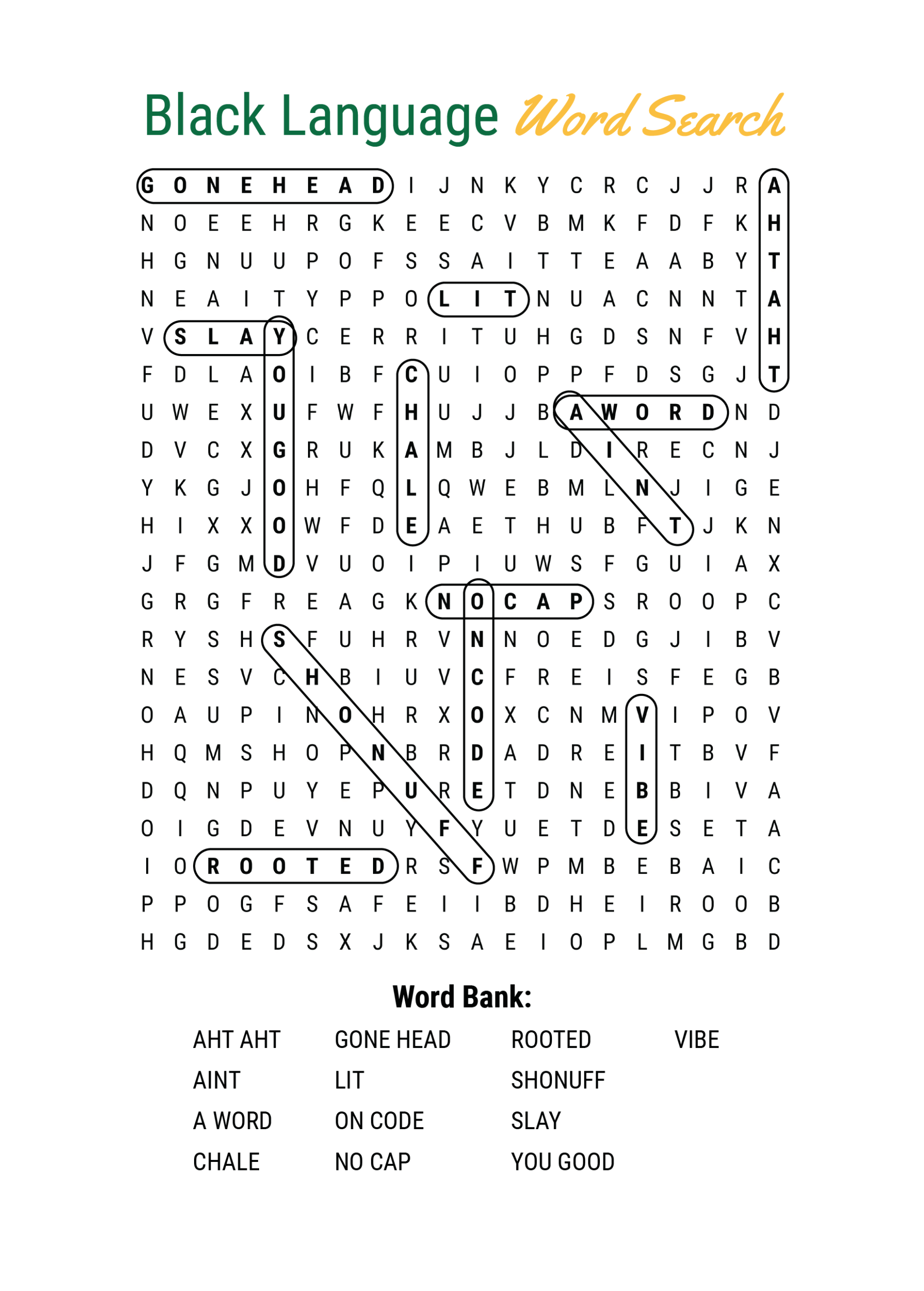 Black Language Word Search

G O N E H E A D I J N K Y C R C J J R A
N O E E H R G K E E C V B M K F D F K H
H G N U U P O F S S A I T T E A A B Y T
N E A I T Y P P O L I T N U A C N N T A
V S L A Y C E R R I T U H G D S N F V H
F D L A O I B F C U I O P P F D S G J T
U W E X U F W F H U J J B A W O R D N D
D V C X G R U K A M B J L D I R E C N J
Y K G J O H F Q L Q W E B M L N J I G E
H I X X O W F D E A E T H U B F T J K N
J F G M D V U O I P I U W S F G U I A X
G R G F R E A G K N O C A P S R O O P C
R Y S H S F U H R V N N O E D G J I B V
N E S V C H B I U V C F R E I S F E G B
O A U P I N O H R X O X C N M V I P O V
H Q M S H O P N B R D A D R E I T B V F
D Q N P U Y E P U R E T D N E B B I V A
O I G D E V N U Y F Y U E T D E S E T A
I O R O O T E D R S F W P M B E B A I C
P P O G F S A F E I I B D H E I R O O B
H G D E D S X J K S A E I O P L M G B D

Word Bank:

AHT AHT
AINT
A WORD
CHALE

GONE HEAD
LIT
ON CODE
NO CAP

ROOTED
SHONUFF
SLAY
YOU GOOD

VIBE